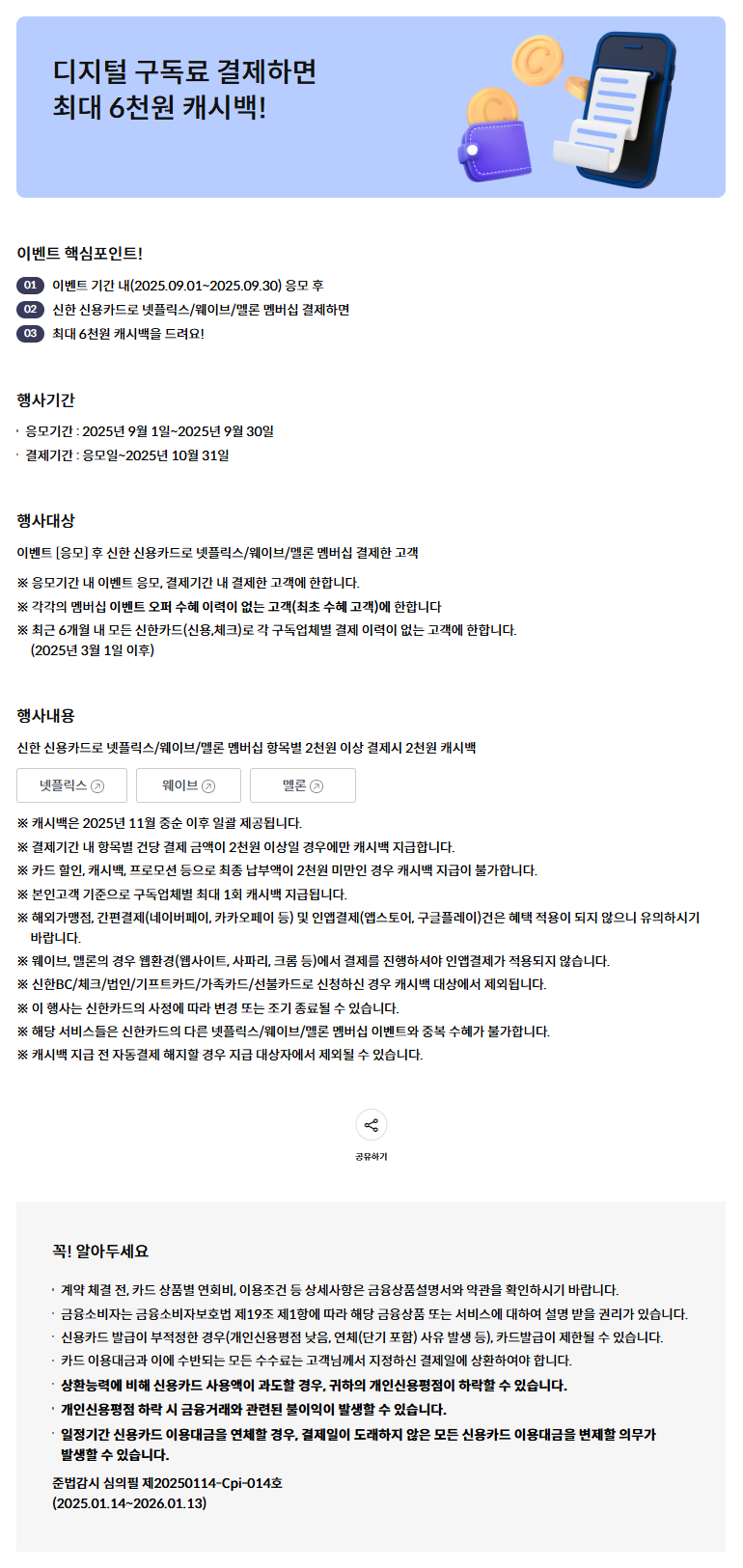 디지털 구독료 결제하면
최대 6천원 캐시백!

이벤트 핵심포인트!

01 이벤트 기간 내(2025.09.01~2025.09.30) 응모 후
02 신한 신용카드로 넷플릭스/웨이브/멜론 멤버십 결제하면
03 최대 6천원 캐시백을 드려요!

행사기간

· 응모기간 : 2025년 9월 1일~2025년 9월 30일
· 결제기간 : 응모일~2025년 10월 31일

행사대상

이벤트 [응모] 후 신한 신용카드로 넷플릭스/웨이브/멜론 멤버십 결제한 고객

※ 응모기간 내 이벤트 응모, 결제기간 내 결제한 고객에 한합니다.
※ 각각의 멤버십 이벤트 오퍼 수혜 이력이 없는 고객(최초 수혜 고객)에 한합니다
※ 최근 6개월 내 모든 신한카드(신용,체크)로 각 구독업체별 결제 이력이 없는 고객에 한합니다. (2025년 3월 1일 이후)

행사내용

신한 신용카드로 넷플릭스/웨이브/멜론 멤버십 항목별 2천원 이상 결제시 2천원 캐시백

넷플릭스 웨이브 멜론

※ 캐시백은 2025년 11월 중순 이후 일괄 제공됩니다.
※ 결제기간 내 항목별 건당 결제 금액이 2천원 이상일 경우에만 캐시백 지급합니다.
※ 카드 할인, 캐시백, 프로모션 등으로 최종 납부액이 2천원 미만인 경우 캐시백 지급이 불가합니다.
※ 본인고객 기준으로 구독업체별 최대 1회 캐시백 지급됩니다.
※ 해외가맹점, 간편결제(네이버페이, 카카오페이 등) 및 인앱결제(앱스토어, 구글플레이)건은 혜택 적용이 되지 않으니 유의하시기 바랍니다.
※ 웨이브, 멜론의 경우 웹환경(웹사이트, 사파리, 크롬 등)에서 결제를 진행하셔야 인앱결제가 적용되지 않습니다.
※ 신한BC/체크/법인/기프트카드/가족카드/선불카드로 신청하신 경우 캐시백 대상에서 제외됩니다.
※ 이 행사는 신한카드의 사정에 따라 변경 또는 조기 종료될 수 있습니다.
※ 해당 서비스들은 신한카드의 다른 넷플릭스/웨이브/멜론 멤버십 이벤트와 중복 수혜가 불가합니다.
※ 캐시백 지급 전 자동결제 해지할 경우 지급 대상자에서 제외될 수 있습니다.

공유하기

꼭! 알아두세요

· 계약 체결 전, 카드 상품별 연회비, 이용조건 등 상세사항은 금융상품설명서와 약관을 확인하시기 바랍니다.
· 금융소비자는 금융소비자보호법 제19조 제1항에 따라 해당 금융상품 또는 서비스에 대하여 설명 받을 권리가 있습니다.
· 신용카드 발급이 부적정한 경우(개인신용평점 낮음, 연체(단기 포함) 사유 발생 등), 카드발급이 제한될 수 있습니다.
· 카드 이용대금과 이에 수반되는 모든 수수료는 고객님께서 지정하신 결제일에 상환하여야 합니다.
· 상환능력에 비해 신용카드 사용액이 과도할 경우, 귀하의 개인신용평점이 하락할 수 있습니다.
· 개인신용평점 하락 시 금융거래와 관련된 불이익이 발생할 수 있습니다.
· 일정기간 신용카드 이용대금을 연체할 경우, 결제일이 도래하지 않은 모든 신용카드 이용대금을 변제할 의무가 발생할 수 있습니다.

준법감시 심의필 제20250114-Cpi-014호
(2025.01.14~2026.01.13)